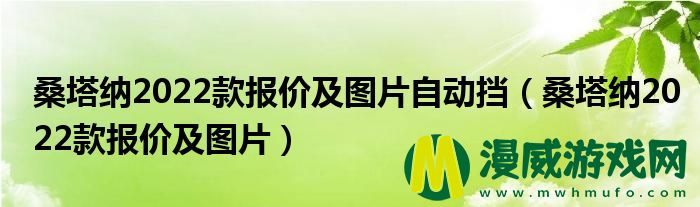 桑塔纳2022款报价及图片自动挡（桑塔纳2022款报价及图片）

M 漫威游戏网
www.mwhmufo.com